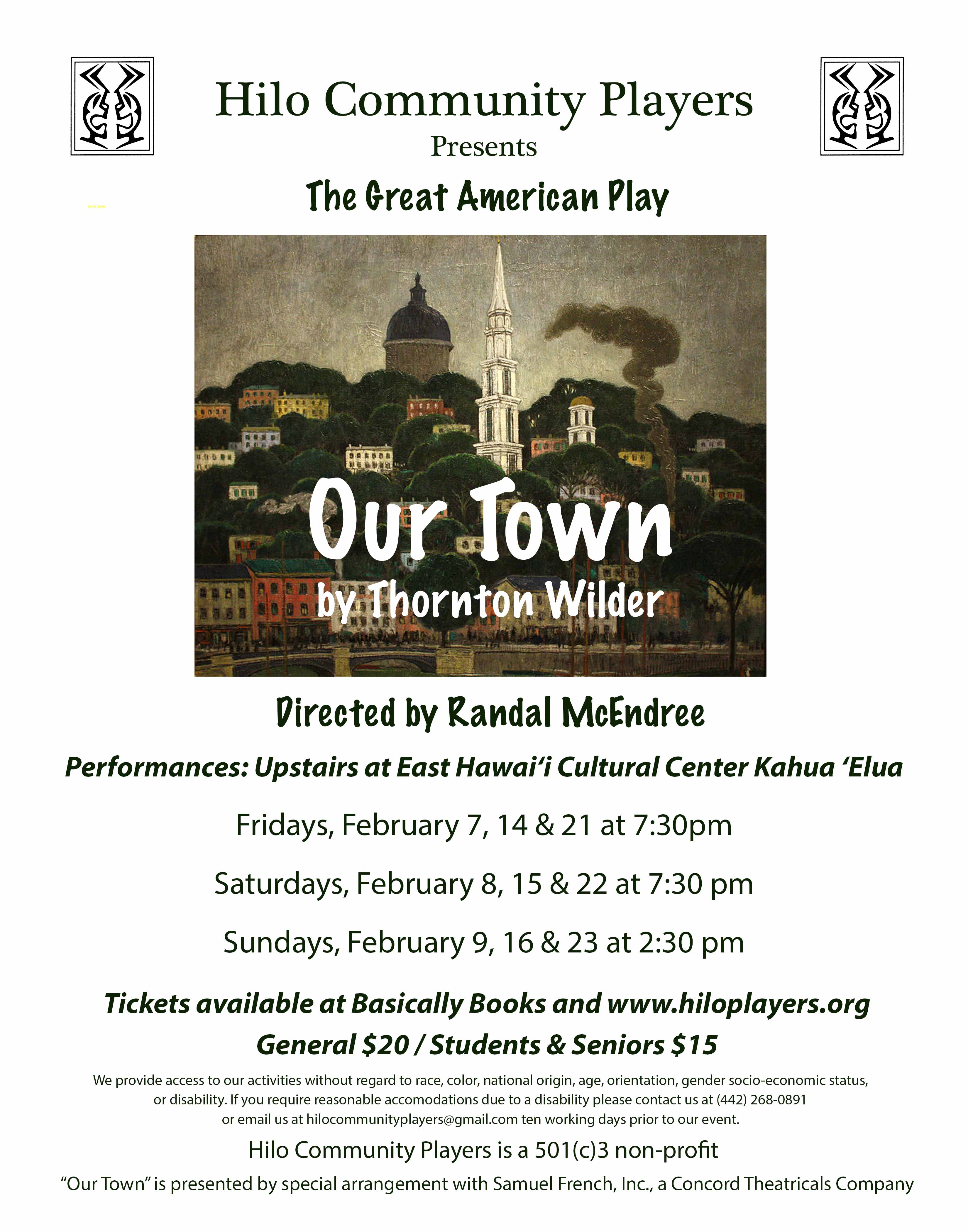 Hilo Community Players
Presents

The Great American Play

Our Town
by Thornton Wilder

Directed by Randal McEndree

Performances: Upstairs at East Hawai‘i Cultural Center Kahua ‘Elua

Fridays, February 7, 14 & 21 at 7:30pm

Saturdays, February 8, 15 & 22 at 7:30 pm

Sundays, February 9, 16 & 23 at 2:30 pm

Tickets available at Basically Books and www.hiloplayers.org
General $20 / Students & Seniors $15

We provide access to our activities without regard to race, color, national origin, age, orientation, gender socio-economic status, or disability. If you require reasonable accomodations due to a disability please contact us at (442) 268-0891 or email us at hilocommunityplayers@gmail.com ten working days prior to our event.

Hilo Community Players is a 501(c)3 non-profit

“Our Town” is presented by special arrangement with Samuel French, Inc., a Concord Theatricals Company